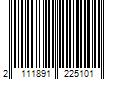 2 111891 225101